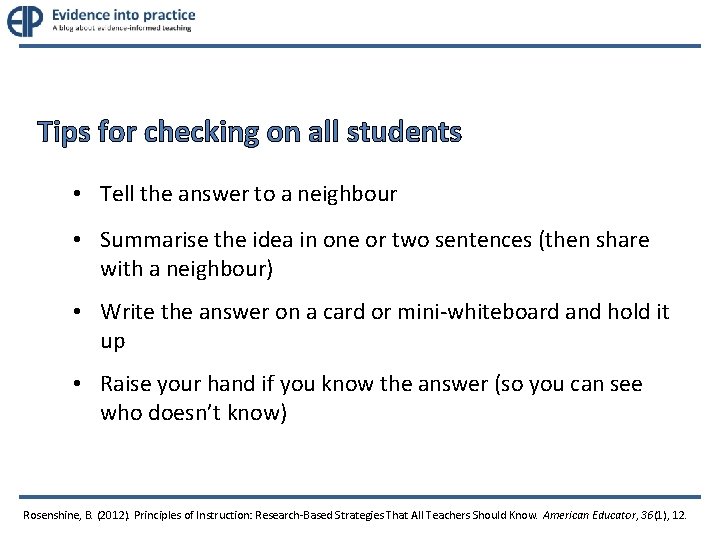 EIP Evidence into practice
A blog about evidence-informed teaching

Tips for checking on all students

• Tell the answer to a neighbour

• Summarise the idea in one or two sentences (then share with a neighbour)

• Write the answer on a card or mini-whiteboard and hold it up

• Raise your hand if you know the answer (so you can see who doesn't know)

Rosenshine, B. (2012). Principles of Instruction: Research-Based Strategies That All Teachers Should Know. American Educator, 36(1), 12.